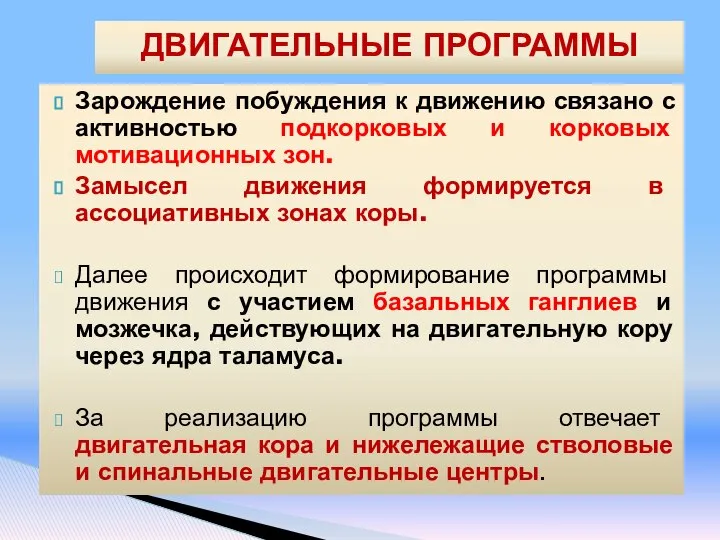 ДВИГАТЕЛЬНЫЕ ПРОГРАММЫ

Зарождение побуждения к движению связано с активностью подкорковых и корковых мотивационных зон.

Замысел движения формируется в ассоциативных зонах коры.

Далее происходит формирование программы движения с участием базальных ганглиев и мозжечка, действующих на двигательную кору через ядра таламуса.

За реализацию программы отвечает двигательная кора и нижележащие стволовые и спинальные двигательные центры.